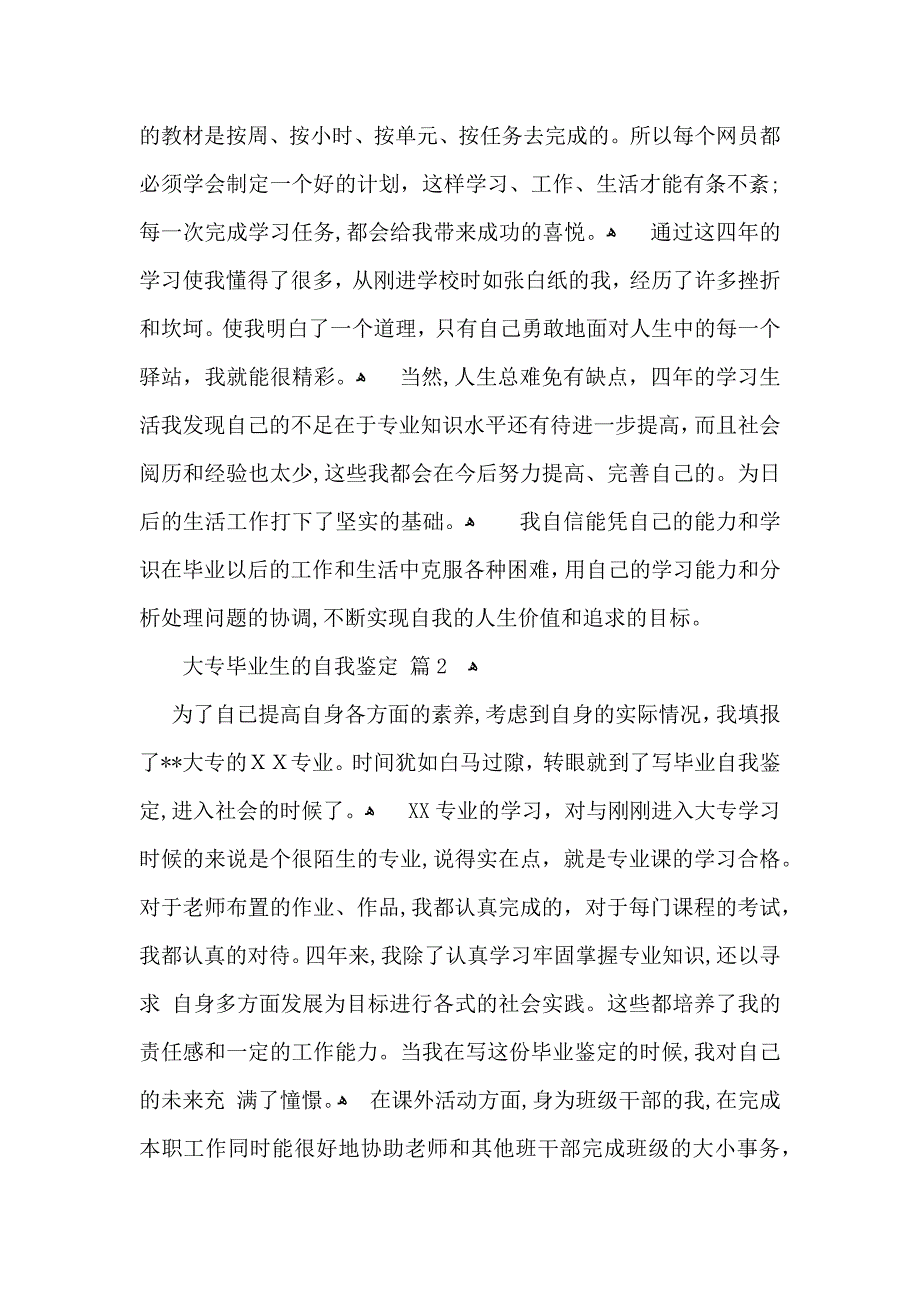 的教材是按周、按小时、按单元、按任务去完成的。所以每个网员都必须学会制定一个好的计划，这样学习、工作、生活才能有条不紊；每一次完成学习任务，都会给我带来成功的喜悦。 通过这四年的学习使我懂得了很多，从刚进学校时如张白纸的我，经历了许多挫折和坎坷。使我明白了一个道理，只有自己勇敢地面对人生中的每一个驿站，我就能很精彩。 当然，人生总难免有缺点，四年的学习生活我发现自己的不足在于专业知识水平还有待进一步提高，而且社会阅历和经验也太少，这些我都会在今后努力提高、完善自己的。为日后的生活工作打下了坚实的基础。 我自信能凭自己的能力和学识在毕业以后的工作和生活中克服各种困难，用自己的学习能力和分析处理问题的协调，不断实现自我的人生价值和追求的目标。

大专毕业生的自我鉴定 篇2

为了自己提高自身各方面的素养，考虑到自身的实际情况，我填报了**大专的ＸＸ专业。时间犹如白马过隙，转眼就到了写毕业自我鉴定，进入社会的时候了。 XX专业的学习，对与刚刚进入大专学习时候的来说是个很陌生的专业，说得实在点，就是专业课的学习合格。对于老师布置的作业、作品，我都认真完成的，对于每门课程的考试，我都认真的对待。四年来，我除了认真学习牢固掌握专业知识，还以寻求 自身多方面发展为目标进行各式的社会实践。这些都培养了我的责任感和一定的工作能力。当我在写这份毕业鉴定的时候，我对自己的未来充 满了憧憬。 在课外活动方面，身为班级干部的我，在完成本职工作同时能很好地协助老师和其他班干部完成班级的大小事务，